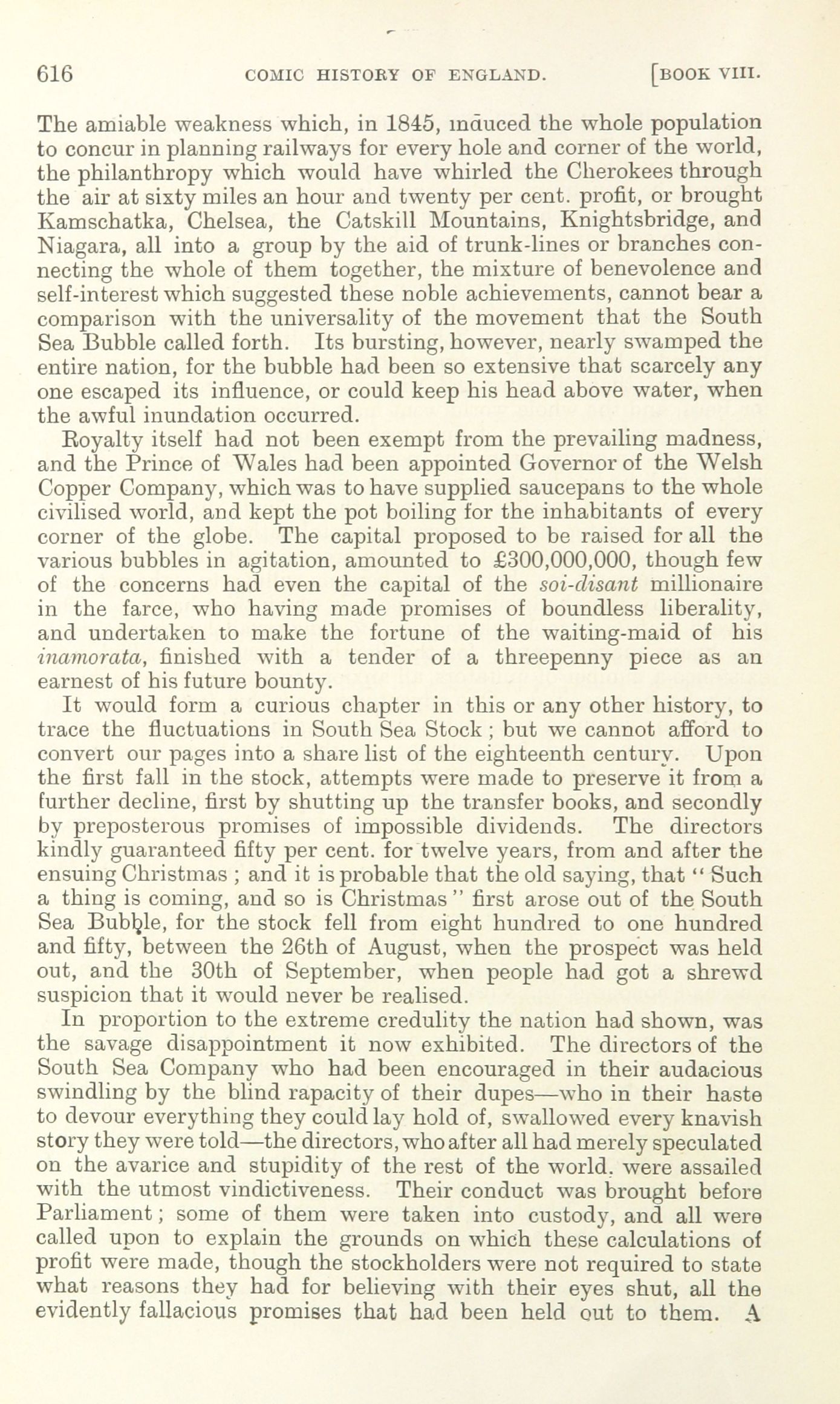 616 COMIC HISTORY OF ENGLAND. [BOOK VIII.

The amiable weakness which, in 1845, induced the whole population to concur in planning railways for every hole and corner of the world, the philanthropy which would have whirled the Cherokees through the air at sixty miles an hour and twenty per cent. profit, or brought Kamschatka, Chelsea, the Catskill Mountains, Knightsbridge, and Niagara, all into a group by the aid of trunk-lines or branches connecting the whole of them together, the mixture of benevolence and self-interest which suggested these noble achievements, cannot bear a comparison with the universality of the movement that the South Sea Bubble called forth. Its bursting, however, nearly swamped the entire nation, for the bubble had been so extensive that scarcely any one escaped its influence, or could keep his head above water, when the awful inundation occurred.

Royalty itself had not been exempt from the prevailing madness, and the Prince of Wales had been appointed Governor of the Welsh Copper Company, which was to have supplied saucepans to the whole civilised world, and kept the pot boiling for the inhabitants of every corner of the globe. The capital proposed to be raised for all the various bubbles in agitation, amounted to £300,000,000, though few of the concerns had even the capital of the soi-disant millionaire in the farce, who having made promises of boundless liberality, and undertaken to make the fortune of the waiting-maid of his inamorata, finished with a tender of a threepenny piece as an earnest of his future bounty.

It would form a curious chapter in this or any other history, to trace the fluctuations in South Sea Stock; but we cannot afford to convert our pages into a share list of the eighteenth century. Upon the first fall in the stock, attempts were made to preserve it from a further decline, first by shutting up the transfer books, and secondly by preposterous promises of impossible dividends. The directors kindly guaranteed fifty per cent. for twelve years, from and after the ensuing Christmas; and it is probable that the old saying, that "Such a thing is coming, and so is Christmas" first arose out of the South Sea Bubble, for the stock fell from eight hundred to one hundred and fifty, between the 26th of August, when the prospect was held out, and the 30th of September, when people had got a shrewd suspicion that it would never be realised.

In proportion to the extreme credulity the nation had shown, was the savage disappointment it now exhibited. The directors of the South Sea Company who had been encouraged in their audacious swindling by the blind rapacity of their dupes—who in their haste to devour everything they could lay hold of, swallowed every knavish story they were told—the directors, who after all had merely speculated on the avarice and stupidity of the rest of the world, were assailed with the utmost vindictiveness. Their conduct was brought before Parliament; some of them were taken into custody, and all were called upon to explain the grounds on which these calculations of profit were made, though the stockholders were not required to state what reasons they had for believing with their eyes shut, all the evidently fallacious promises that had been held out to them. A